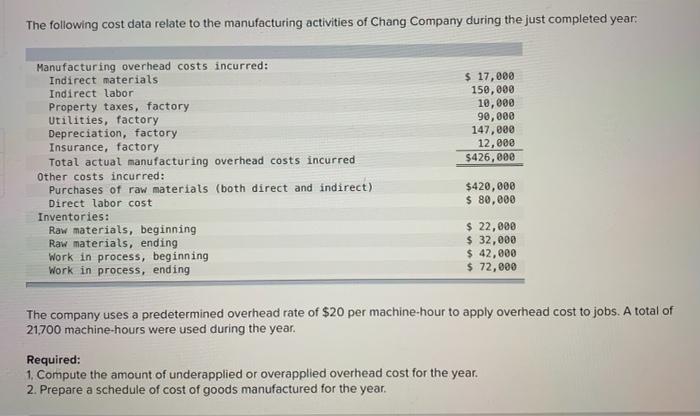 The following cost data relate to the manufacturing activities of Chang Company during the just completed year:

| | |
|---|---|
| Manufacturing overhead costs incurred: | |
| Indirect materials | \$ 17,000 |
| Indirect labor | 150,000 |
| Property taxes, factory | 10,000 |
| Utilities, factory | 90,000 |
| Depreciation, factory | 147,000 |
| Insurance, factory | 12,000 |
| Total actual manufacturing overhead costs incurred | \$426,000 |
| Other costs incurred: | |
| Purchases of raw materials (both direct and indirect) | \$420,000 |
| Direct labor cost | \$ 80,000 |
| Inventories: | |
| Raw materials, beginning | \$ 22,000 |
| Raw materials, ending | \$ 32,000 |
| Work in process, beginning | \$ 42,000 |
| Work in process, ending | \$ 72,000 |

The company uses a predetermined overhead rate of \$20 per machine-hour to apply overhead cost to jobs. A total of 21,700 machine-hours were used during the year.

Required:
1. Compute the amount of underapplied or overapplied overhead cost for the year.
2. Prepare a schedule of cost of goods manufactured for the year.